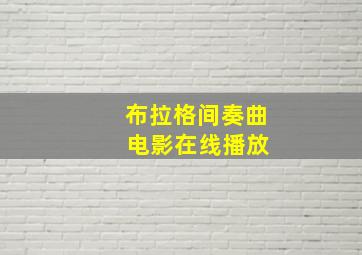 布拉格间奏曲
电影在线播放